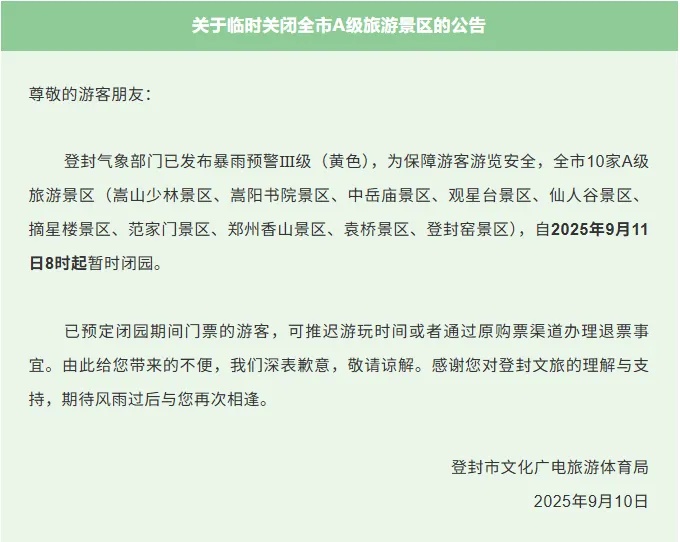 关于临时关闭全市A级旅游景区的公告

尊敬的游客朋友：

登封气象部门已发布暴雨预警Ⅲ级（黄色），为保障游客游览安全，全市10家A级旅游景区（嵩山少林景区、嵩阳书院景区、中岳庙景区、观星台景区、仙人谷景区、摘星楼景区、范家门景区、郑州香山景区、袁桥景区、登封窑景区），自2025年9月11日8时起暂时闭园。

已预定闭园期间门票的游客，可推迟游玩时间或者通过原购票渠道办理退票事宜。由此给您带来的不便，我们深表歉意，敬请谅解。感谢您对登封文旅的理解与支持，期待风雨过后与您再次相逢。

登封市文化广电旅游体育局

2025年9月10日